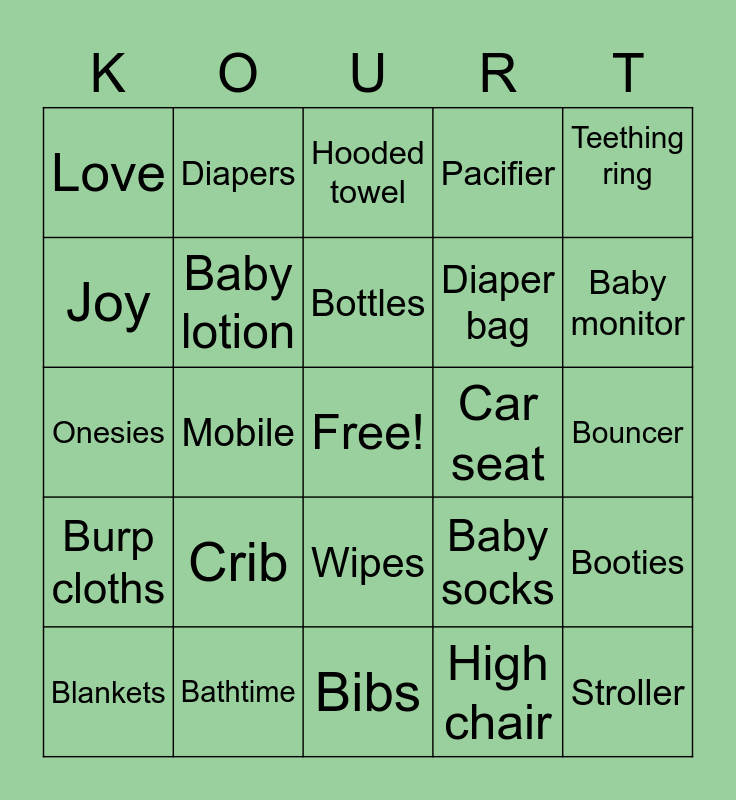 | K | O | U | R | T |
|---|---|---|---|---|
| Love | Diapers | Hooded towel | Pacifier | Teething ring |
| Joy | Baby lotion | Bottles | Diaper bag | Baby monitor |
| Onesies | Mobile | Free! | Car seat | Bouncer |
| Burp cloths | Crib | Wipes | Baby socks | Booties |
| Blankets | Bathtime | Bibs | High chair | Stroller |